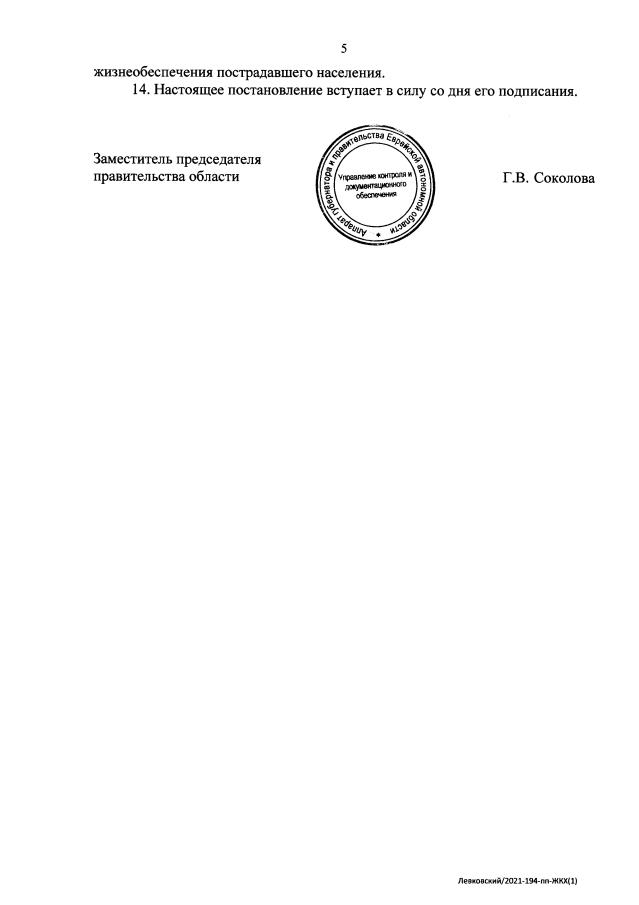 5

жизнеобеспечения пострадавшего населения.

14. Настоящее постановление вступает в силу со дня его подписания.

Заместитель председателя правительства области

Аппарат губернатора и правительства Еврейской автономной области
Управление контроля и документационного обеспечения

Г.В. Соколова

Левковский/2021-194-пп-ЖКХ(1)